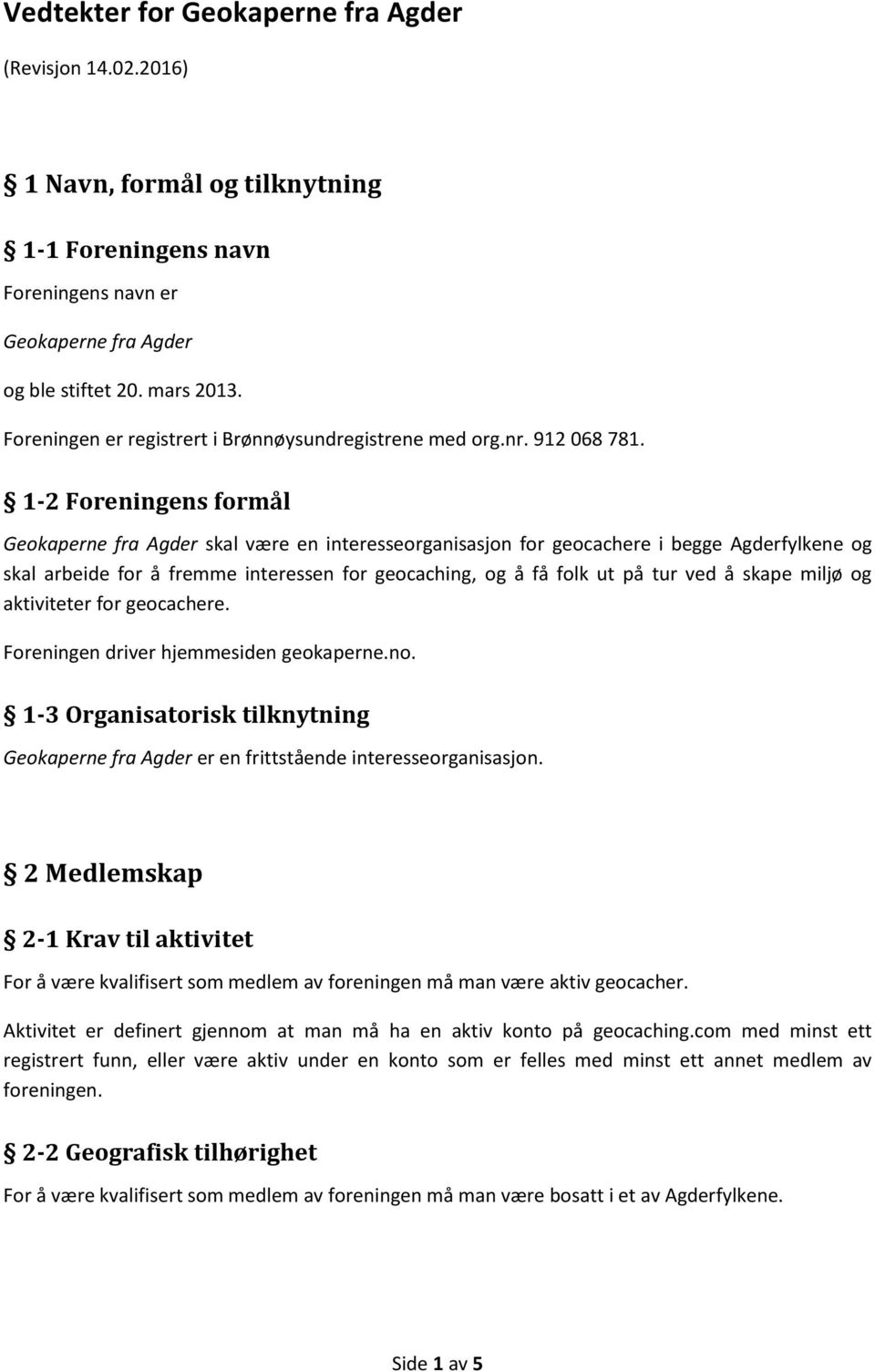 Vedtekter for Geokaperne fra Agder

(Revisjon 14.02.2016)

§ 1 Navn, formål og tilknytning

§ 1-1 Foreningens navn

Foreningens navn er

Geokaperne fra Agder

og ble stiftet 20. mars 2013.

Foreningen er registrert i Brønnøysundregistrene med org.nr. 912 068 781.

§ 1-2 Foreningens formål

Geokaperne fra Agder skal være en interesseorganisasjon for geocachere i begge Agderfylkene og skal arbeide for å fremme interessen for geocaching, og å få folk ut på tur ved å skape miljø og aktiviteter for geocachere.

Foreningen driver hjemmesiden geokaperne.no.

§ 1-3 Organisatorisk tilknytning

Geokaperne fra Agder er en frittstående interesseorganisasjon.

§ 2 Medlemskap

§ 2-1 Krav til aktivitet

For å være kvalifisert som medlem av foreningen må man være aktiv geocacher.

Aktivitet er definert gjennom at man må ha en aktiv konto på geocaching.com med minst ett registrert funn, eller være aktiv under en konto som er felles med minst ett annet medlem av foreningen.

§ 2-2 Geografisk tilhørighet

For å være kvalifisert som medlem av foreningen må man være bosatt i et av Agderfylkene.

Side 1 av 5